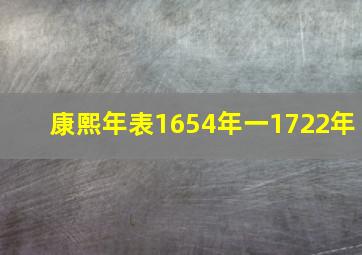 康熙年表1654年一1722年